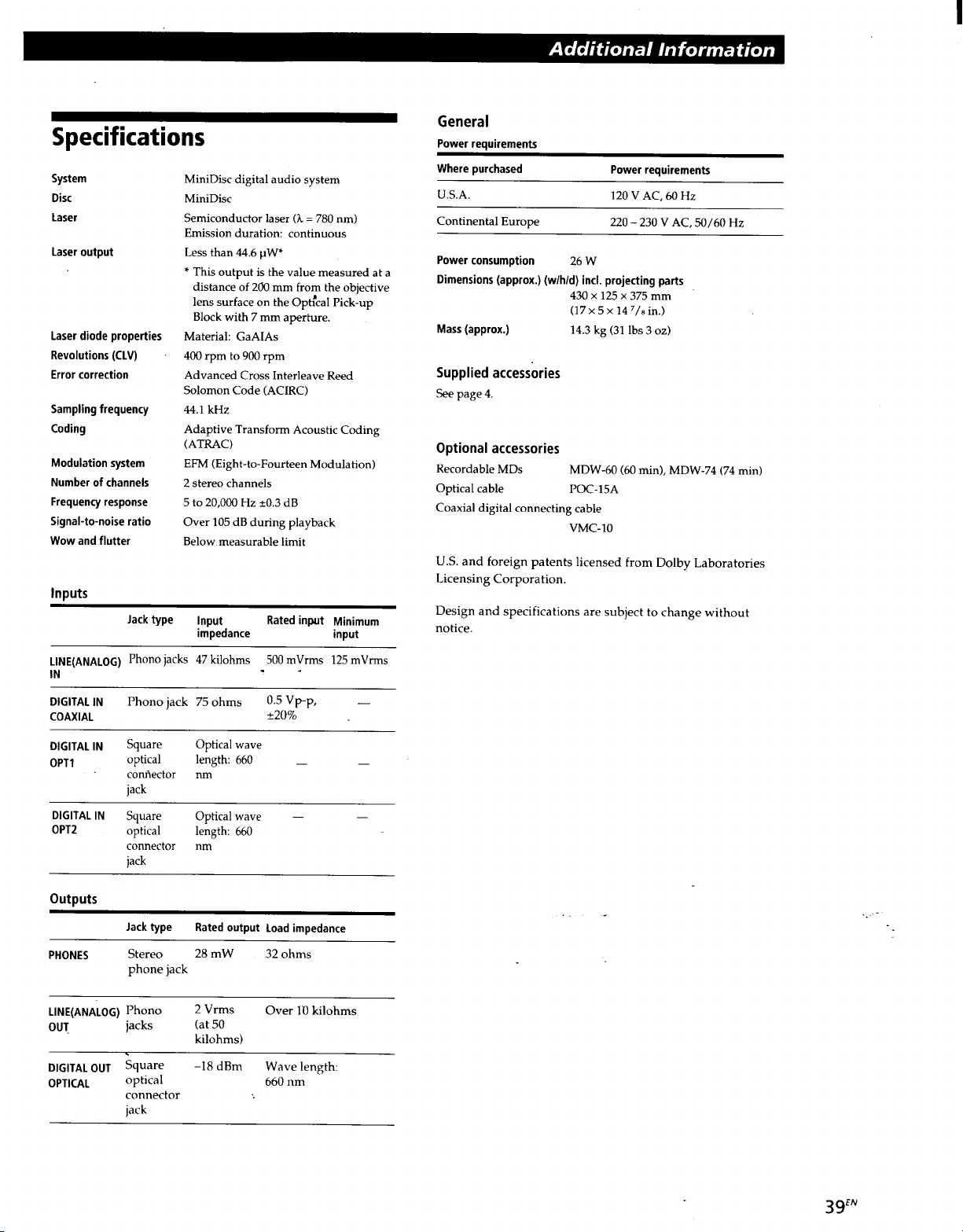 Additional Information

Specifications

System MiniDisc digital audio system
Disc MiniDisc
Laser Semiconductor laser ($\lambda$ = 780 nm) Emission duration: continuous
Laser output Less than 44.6 µW*
* This output is the value measured at a distance of 200 mm from the objective lens surface on the Optical Pick-up Block with 7 mm aperture.
Laser diode properties Material: GaAIAs
Revolutions (CLV) 400 rpm to 900 rpm
Error correction Advanced Cross Interleave Reed Solomon Code (ACIRC)
Sampling frequency 44.1 kHz
Coding Adaptive Transform Acoustic Coding (ATRAC)
Modulation system EFM (Eight-to-Fourteen Modulation)
Number of channels 2 stereo channels
Frequency response 5 to 20,000 Hz ±0.3 dB
Signal-to-noise ratio Over 105 dB during playback
Wow and flutter Below measurable limit

Inputs

| | Jack type | Input impedance | Rated input | Minimum input |
|---|---|---|---|---|
| LINE(ANALOG) IN | Phono jacks | 47 kilohms | 500 mVrms | 125 mVrms |
| DIGITAL IN COAXIAL | Phono jack | 75 ohms | 0.5 Vp-p, ±20% | — |
| DIGITAL IN OPT1 | Square optical connector jack | Optical wave length: 660 nm | — | — |
| DIGITAL IN OPT2 | Square optical connector jack | Optical wave length: 660 nm | — | — |

Outputs

| | Jack type | Rated output | Load impedance |
|---|---|---|---|
| PHONES | Stereo phone jack | 28 mW | 32 ohms |
| LINE(ANALOG) OUT | Phono jacks | 2 Vrms (at 50 kilohms) | Over 10 kilohms |
| DIGITAL OUT OPTICAL | Square optical connector jack | –18 dBm | Wave length: 660 nm |

General

Power requirements

| Where purchased | Power requirements |
|---|---|
| U.S.A. | 120 V AC, 60 Hz |
| Continental Europe | 220 – 230 V AC, 50/60 Hz |

Power consumption 26 W
Dimensions (approx.) (w/h/d) incl. projecting parts
430 × 125 × 375 mm
(17 × 5 × 14 $^7/_8$ in.)
Mass (approx.) 14.3 kg (31 lbs 3 oz)

Supplied accessories
See page 4.

Optional accessories
Recordable MDs MDW-60 (60 min), MDW-74 (74 min)
Optical cable POC-15A
Coaxial digital connecting cable
VMC-10

U.S. and foreign patents licensed from Dolby Laboratories Licensing Corporation.

Design and specifications are subject to change without notice.

39$^{EN}$